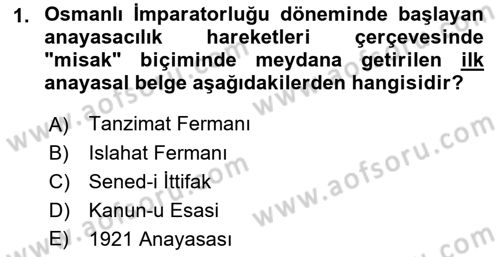 1. Osmanlı İmparatorluğu döneminde başlayan anayasacılık hareketleri çerçevesinde "misak" biçiminde meydana getirilen ilk anayasal belge aşağıdakilerden hangisidir?

A) Tanzimat Fermanı
B) Islahat Fermanı
C) Sened-i İttifak
D) Kanun-u Esasi
E) 1921 Anayasası

www.aofsoru.com
www.aofsoru.com
www.aofsoru.com
www.aofsoru.com
www.aofsoru.com